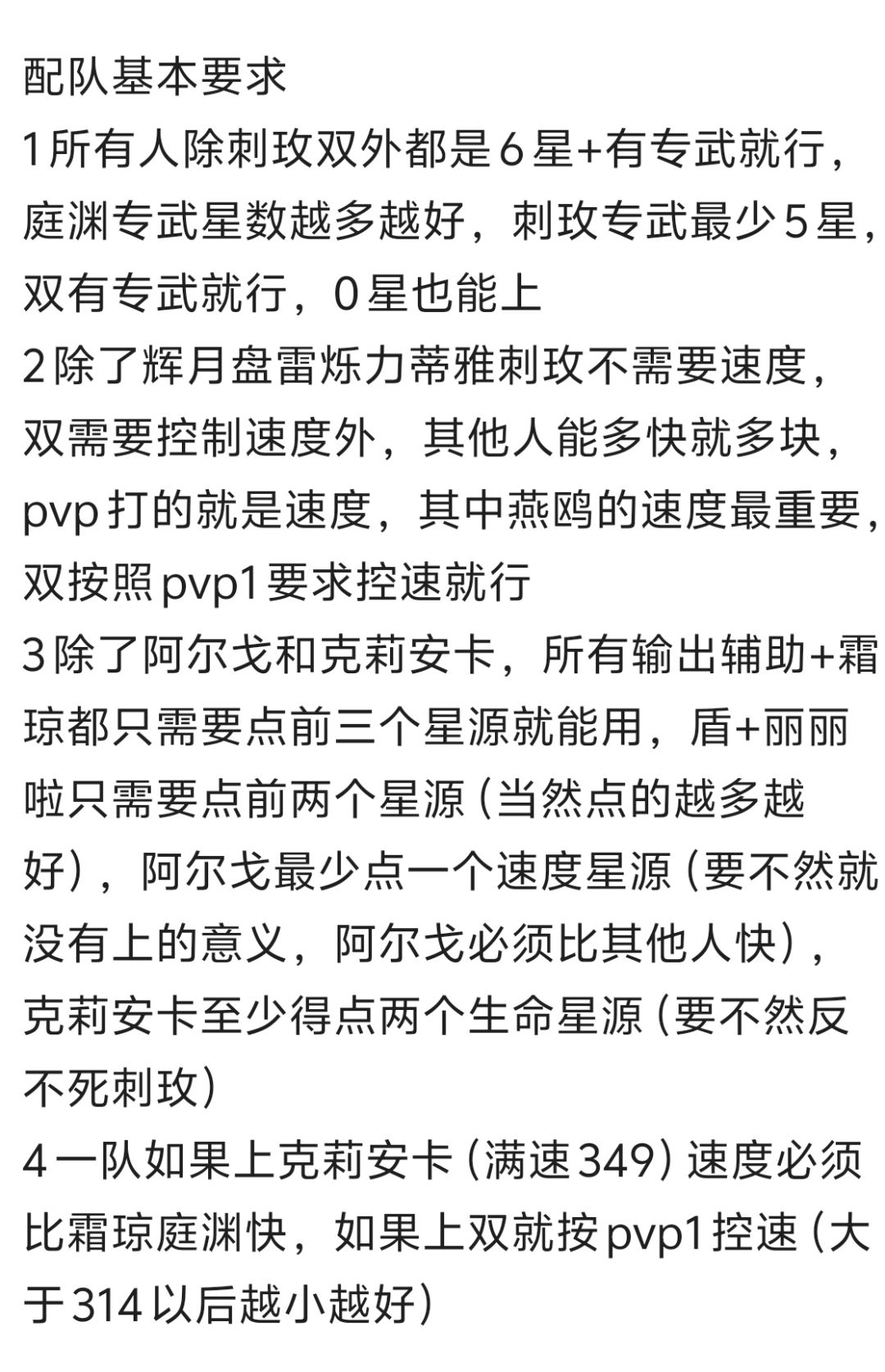 配队基本要求
1所有人除刺玫双外都是6星+有专武就行，庭渊专武星数越多越好，刺玫专武最少5星，双有专武就行，0星也能上
2除了辉月盘雷烁力蒂雅刺玫不需要速度，双需要控制速度外，其他人能多快就多块，pvp打的就是速度，其中燕鸥的速度最重要，双按照pvp1要求控速就行
3除了阿尔戈和克莉安卡，所有输出辅助+霜琼都只需要点前三个星源就能用，盾+丽丽啦只需要点前两个星源（当然点的越多越好），阿尔戈最少点一个速度星源（要不然就没有上的意义，阿尔戈必须比其他人快），克莉安卡至少得点两个生命星源（要不然反不死刺玫）
4一队如果上克莉安卡（满速349）速度必须比霜琼庭渊快，如果上双就按pvp1控速（大于314以后越小越好）